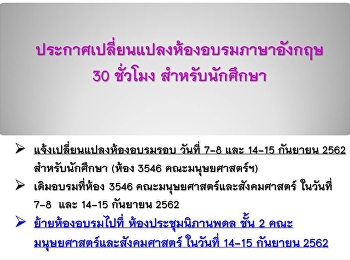 ประกาศเปลี่ยนแปลงห้องอบรมภาษาอังกฤษ 30 ชั่วโมง สำหรับนักศึกษา

➢ แจ้งเปลี่ยนแปลงห้องอบรมรอบ วันที่ 7-8 และ 14-15 กันยายน 2562 สำหรับนักศึกษา (ห้อง 3546 คณะมนุษยศาสตร์ฯ)

➢ เดิมอบรมที่ห้อง 3546 คณะมนุษยศาสตร์และสังคมศาสตร์ ในวันที่ 7-8 และ 14-15 กันยายน 2562

➢ ย้ายห้องอบรมไปที่ ห้องประชุมนิภานพดล ชั้น 2 คณะมนุษยศาสตร์และสังคมศาสตร์ ในวันที่ 14-15 กันยายน 2562